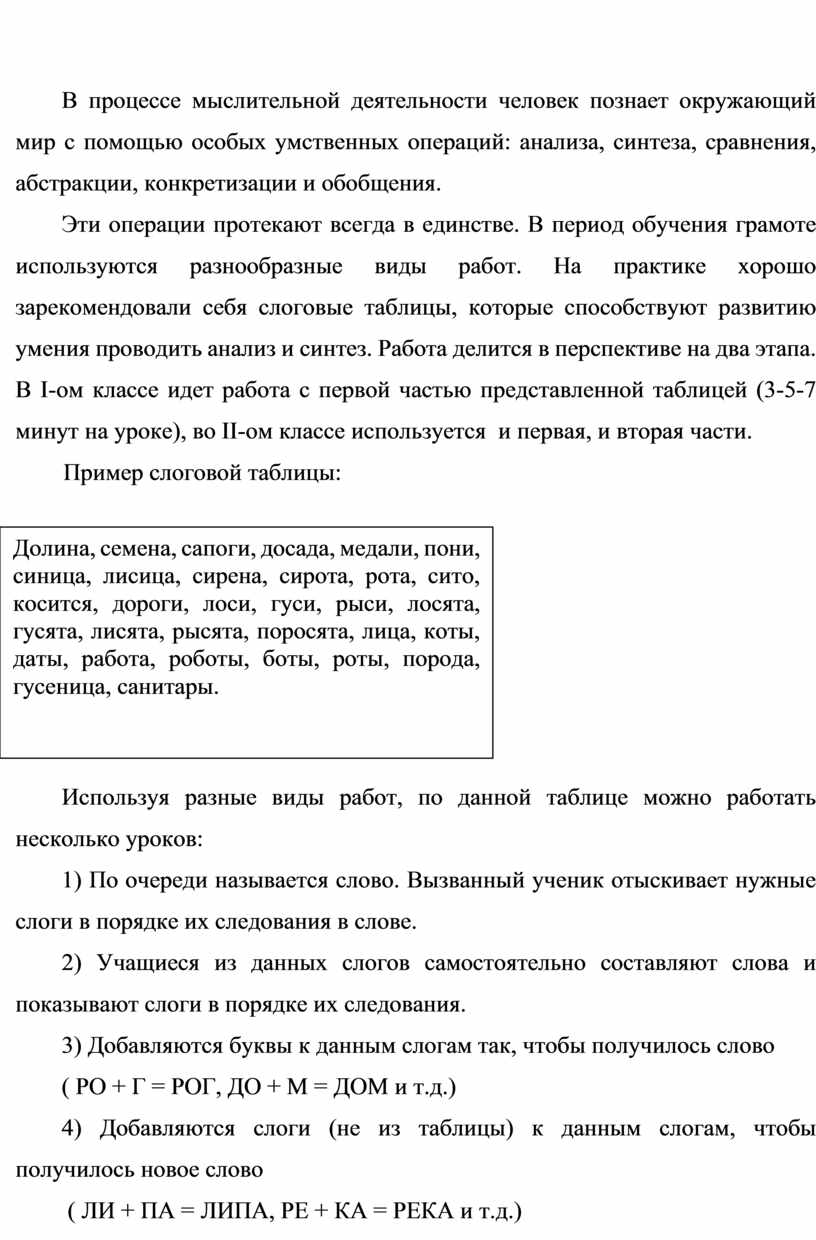 В процессе мыслительной деятельности человек познает окружающий мир с помощью особых умственных операций: анализа, синтеза, сравнения, абстракции, конкретизации и обобщения.

Эти операции протекают всегда в единстве. В период обучения грамоте используются разнообразные виды работ. На практике хорошо зарекомендовали себя слоговые таблицы, которые способствуют развитию умения проводить анализ и синтез. Работа делится в перспективе на два этапа. В I-ом классе идет работа с первой частью представленной таблицей (3-5-7 минут на уроке), во II-ом классе используется и первая, и вторая части.

Пример слоговой таблицы:

Долина, семена, сапоги, досада, медали, пони, синица, лисица, сирена, сирота, рота, сито, косится, дороги, лоси, гуси, рыси, лосята, гусята, лисята, рысята, поросята, лица, коты, даты, работа, роботы, боты, роты, порода, гусеница, санитары.

Используя разные виды работ, по данной таблице можно работать несколько уроков:

1) По очереди называется слово. Вызванный ученик отыскивает нужные слоги в порядке их следования в слове.

2) Учащиеся из данных слогов самостоятельно составляют слова и показывают слоги в порядке их следования.

3) Добавляются буквы к данным слогам так, чтобы получилось слово

( РО + Г = РОГ, ДО + М = ДОМ и т.д.)

4) Добавляются слоги (не из таблицы) к данным слогам, чтобы получилось новое слово

( ЛИ + ПА = ЛИПА, РЕ + КА = РЕКА и т.д.)